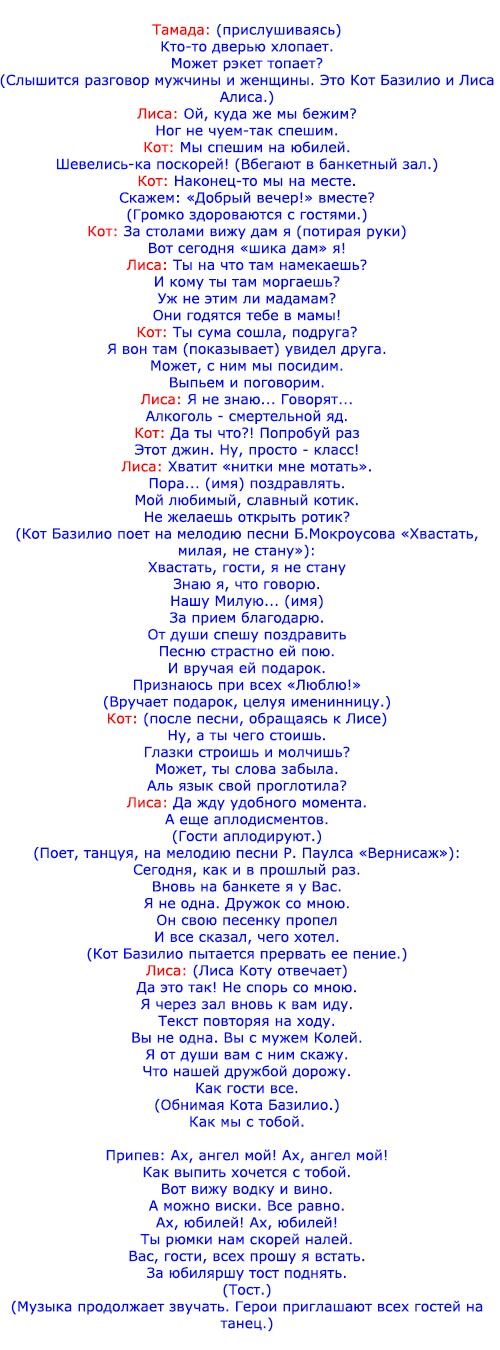 Тамада: (прислушиваясь)
Кто-то дверью хлопает.
Может рэкет топает?
(Слышится разговор мужчины и женщины. Это Кот Базилио и Лиса Алиса.)
Лиса: Ой, куда же мы бежим?
Ног не чуем-так спешим.
Кот: Мы спешим на юбилей.
Шевелись-ка поскорей! (Вбегают в банкетный зал.)
Кот: Наконец-то мы на месте.
Скажем: «Добрый вечер!» вместе?
(Громко здороваются с гостями.)
Кот: За столами вижу дам я (потирая руки)
Вот сегодня «шика дам» я!
Лиса: Ты на что там намекаешь?
И кому ты там моргаешь?
Уж не этим ли мадамам?
Они годятся тебе в мамы!
Кот: Ты сума сошла, подруга?
Я вон там (показывает) увидел друга.
Может, с ним мы посидим.
Выпьем и поговорим.
Лиса: Я не знаю... Говорят...
Алкоголь - смертельной яд.
Кот: Да ты что?! Попробуй раз
Этот джин. Ну, просто - класс!
Лиса: Хватит «нитки мне мотать».
Пора... (имя) поздравлять.
Мой любимый, славный котик.
Не желаешь открыть ротик?
(Кот Базилио поет на мелодию песни Б.Мокроусова «Хвастать, милая, не стану»):
Хвастать, гости, я не стану
Знаю я, что говорю.
Нашу Милую... (имя)
За прием благодарю.
От души спешу поздравить
Песню страстно ей пою.
И вручая ей подарок.
Признаюсь при всех «Люблю!»
(Вручает подарок, целуя именинницу.)
Кот: (после песни, обращаясь к Лисе)
Ну, а ты чего стоишь.
Глазки строишь и молчишь?
Может, ты слова забыла.
Аль язык свой проглотила?
Лиса: Да жду удобного момента.
А еще аплодисментов.
(Гости аплодируют.)
(Поет, танцуя, на мелодию песни Р. Паулса «Вернисаж»):
Сегодня, как и в прошлый раз.
Вновь на банкете я у Вас.
Я не одна. Дружок со мною.
Он свою песенку пропел
И все сказал, чего хотел.
(Кот Базилио пытается прервать ее пение.)
Лиса: (Лиса Коту отвечает)
Да это так! Не спорь со мною.
Я через зал вновь к вам иду.
Текст повторяя на ходу.
Вы не одна. Вы с мужем Колей.
Я от души вам с ним скажу.
Что нашей дружбой дорожу.
Как гости все.
(Обнимая Кота Базилио.)
Как мы с тобой.

Припев: Ах, ангел мой! Ах, ангел мой!
Как выпить хочется с тобой.
Вот вижу водку и вино.
А можно виски. Все равно.
Ах, юбилей! Ах, юбилей!
Ты рюмки нам скорей налей.
Вас, гости, всех прошу я встать.
За юбиляршу тост поднять.
(Тост.)
(Музыка продолжает звучать. Герои приглашают всех гостей на танец.)